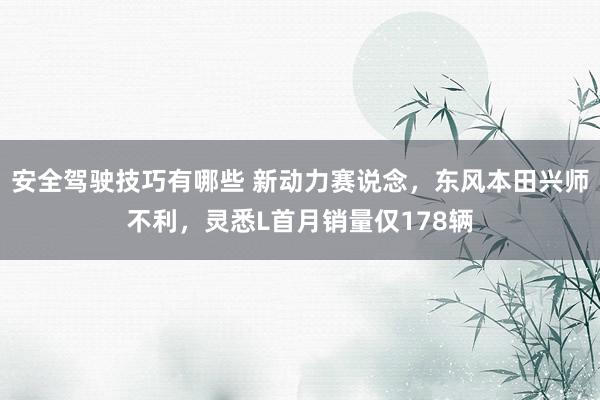 安全驾驶技巧有哪些 新动力赛说念，东风本田兴师不利，灵悉L首月销量仅178辆